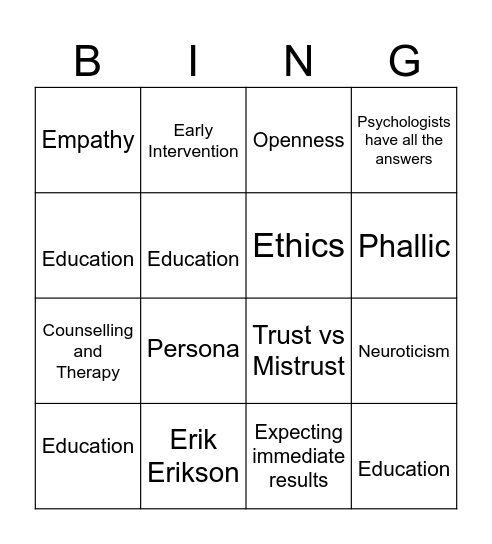 | B | I | N | G |
|---|---|---|---|
| Empathy | Early Intervention | Openness | Psychologists have all the answers |
| Education | Education | Ethics | Phallic |
| Counselling and Therapy | Persona | Trust vs Mistrust | Neuroticism |
| Education | Erik Erikson | Expecting immediate results | Education |